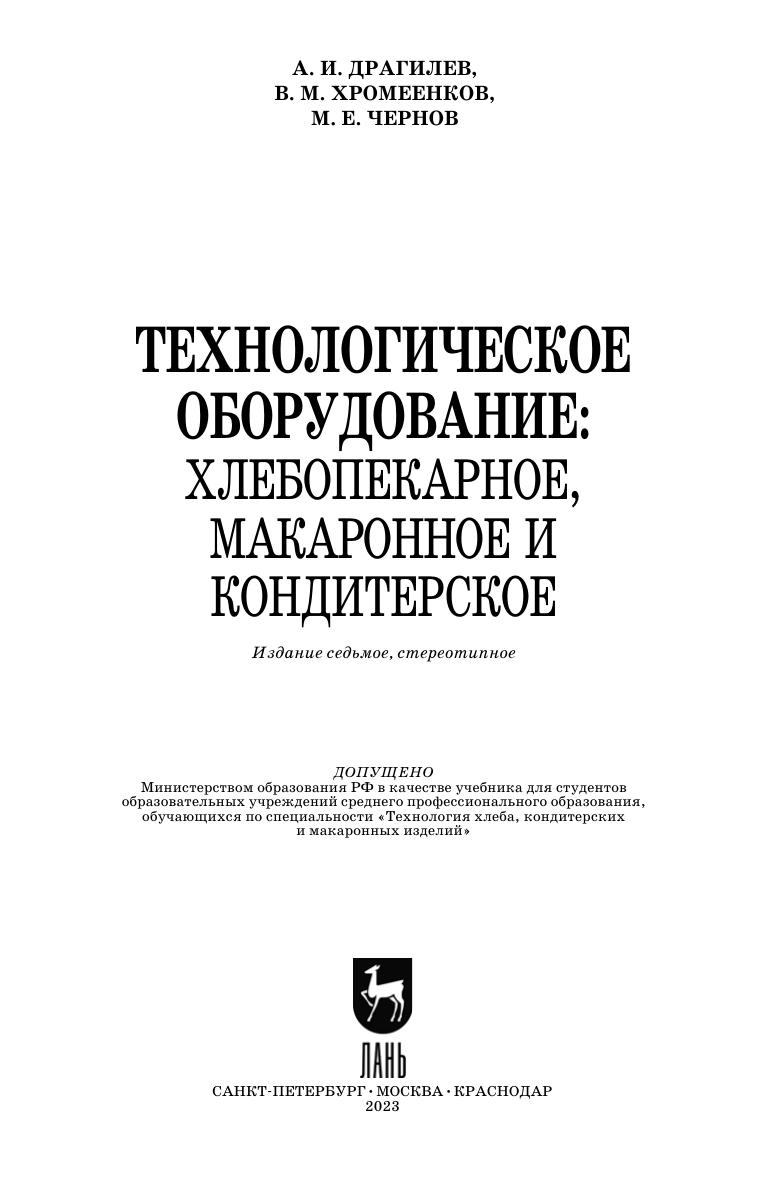 А. И. ДРАГИЛЕВ,
В. М. ХРОМЕЕНКОВ,
М. Е. ЧЕРНОВ

ТЕХНОЛОГИЧЕСКОЕ ОБОРУДОВАНИЕ: ХЛЕБОПЕКАРНОЕ, МАКАРОННОЕ И КОНДИТЕРСКОЕ

Издание седьмое, стереотипное

ДОПУЩЕНО
Министерством образования РФ в качестве учебника для студентов образовательных учреждений среднего профессионального образования, обучающихся по специальности «Технология хлеба, кондитерских и макаронных изделий»

ЛАНЬ

САНКТ-ПЕТЕРБУРГ • МОСКВА • КРАСНОДАР
2023